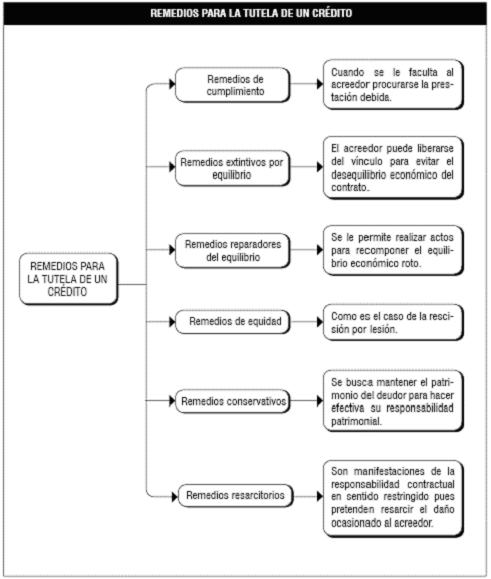 REMEDIOS PARA LA TUTELA DE UN CRÉDITO

REMEDIOS PARA LA TUTELA DE UN CRÉDITO

Remedios de cumplimiento

Cuando se le faculta al acreedor procurarse la prestación debida.

Remedios extintivos por equilibrio

El acreedor puede liberarse del vínculo para evitar el desequilibrio económico del contrato.

Remedios reparadores del equilibrio

Se le permite realizar actos para recomponer el equilibrio económico roto.

Remedios de equidad

Como es el caso de la rescisión por lesión.

Remedios conservativos

Se busca mantener el patrimonio del deudor para hacer efectiva su responsabilidad patrimonial.

Remedios resarcitorios

Son manifestaciones de la responsabilidad contractual en sentido restringido pues pretenden resarcir el daño ocasionado al acreedor.